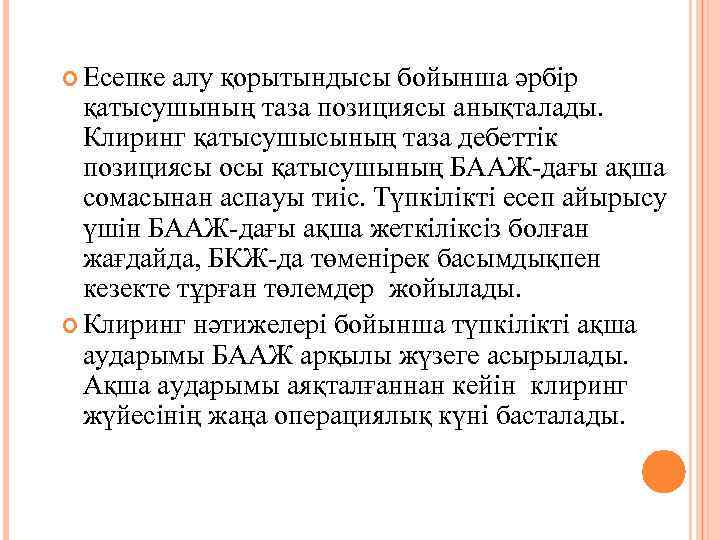 Есепке алу қорытындысы бойынша әрбір қатысушының таза позициясы анықталады. Клиринг қатысушысының таза дебеттік позициясы осы қатысушының БААЖ-дағы ақша сомасынан аспауы тиіс. Түпкілікті есеп айырысу үшін БААЖ-дағы ақша жеткіліксіз болған жағдайда, БКЖ-да төменірек басымдықпен кезекте тұрған төлемдер  жойылады.

Клиринг нәтижелері бойынша түпкілікті ақша аударымы БААЖ арқылы жүзеге асырылады. Ақша аударымы аяқталғаннан кейін  клиринг жүйесінің жаңа операциялық күні басталады.